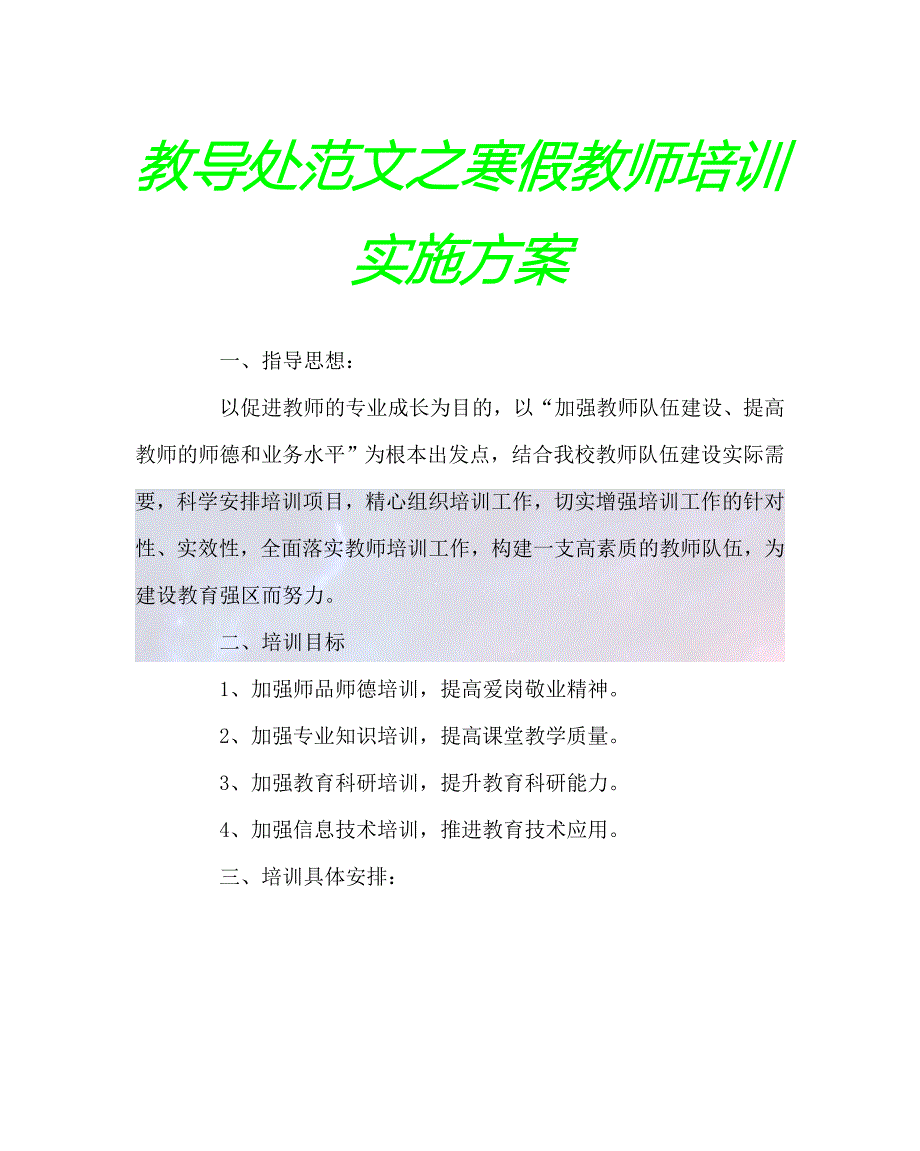 教导处范文之寒假教师培训实施方案

一、指导思想：

以促进教师的专业成长为目的，以“加强教师队伍建设、提高教师的师德和业务水平”为根本出发点，结合我校教师队伍建设实际需要，科学安排培训项目，精心组织培训工作，切实增强培训工作的针对性、实效性，全面落实教师培训工作，构建一支高素质的教师队伍，为建设教育强区而努力。

二、培训目标

1、加强师品师德培训，提高爱岗敬业精神。

2、加强专业知识培训，提高课堂教学质量。

3、加强教育科研培训，提升教育科研能力。

4、加强信息技术培训，推进教育技术应用。

三、培训具体安排：